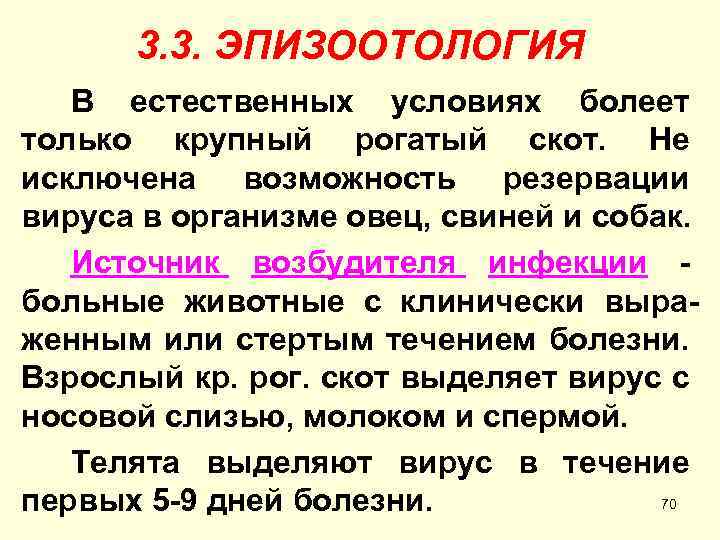 3.3. ЭПИЗООТОЛОГИЯ

В естественных условиях болеет только крупный рогатый скот. Не исключена возможность резервации вируса в организме овец, свиней и собак.

Источник возбудителя инфекции - больные животные с клинически выраженным или стертым течением болезни. Взрослый кр. рог. скот выделяет вирус с носовой слизью, молоком и спермой.

Телята выделяют вирус в течение первых 5-9 дней болезни.

70